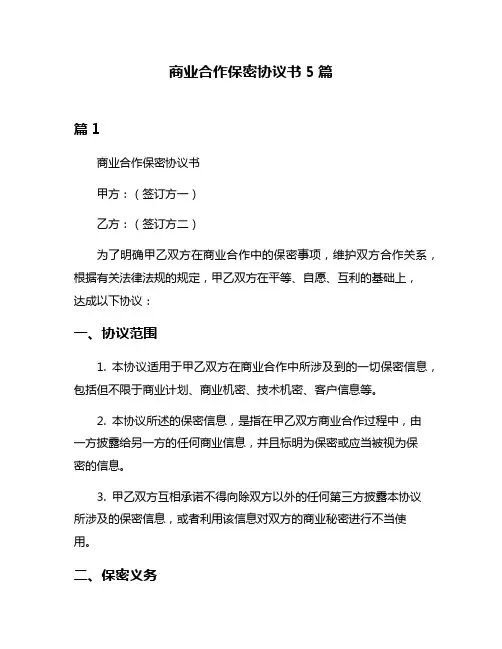 商业合作保密协议书 5 篇

篇 1

商业合作保密协议书

甲方：（签订方一）

乙方：（签订方二）

为了明确甲乙双方在商业合作中的保密事项，维护双方合作关系，根据有关法律法规的规定，甲乙双方在平等、自愿、互利的基础上，达成以下协议：

一、协议范围

1. 本协议适用于甲乙双方在商业合作中所涉及到的一切保密信息，包括但不限于商业计划、商业机密、技术机密、客户信息等。

2. 本协议所述的保密信息，是指在甲乙双方商业合作过程中，由一方披露给另一方的任何商业信息，并且标明为保密或应当被视为保密的信息。

3. 甲乙双方互相承诺不得向除双方以外的任何第三方披露本协议所涉及的保密信息，或者利用该信息对双方的商业秘密进行不当使用。

二、保密义务